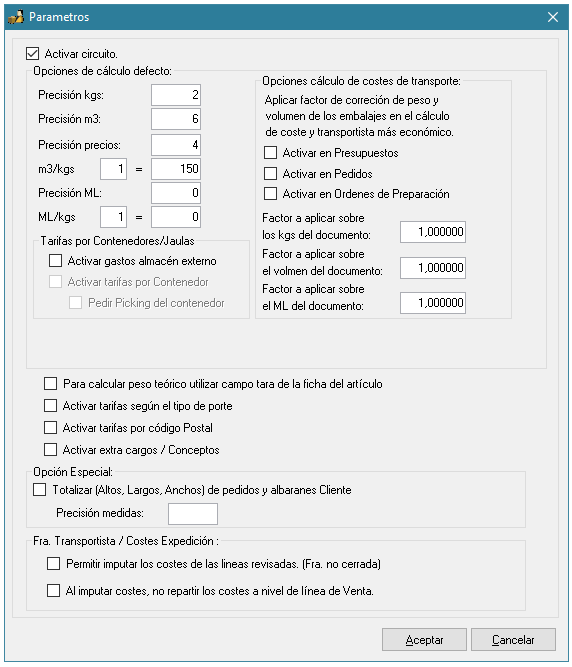 Parametros

Activar circuito.

Opciones de cálculo defecto:

Precisión kgs: 2
Precisión m3: 6
Precisión precios: 4
m3/kgs 1 = 150
Precisión ML: 0
ML/kgs 1 = 0

Tarifas por Contenedores/Jaulas
Activar gastos almacén externo
Activar tarifas por Contenedor
Pedir Picking del contenedor

Opciones cálculo de costes de transporte:
Aplicar factor de correción de peso y volumen de los embalajes en el cálculo de coste y transportista más económico.
Activar en Presupuestos
Activar en Pedidos
Activar en Ordenes de Preparación
Factor a aplicar sobre los kgs del documento: 1,000000
Factor a aplicar sobre el volmen del documento: 1,000000
Factor a aplicar sobre el ML del documento: 1,000000

Para calcular peso teórico utilizar campo tara de la ficha del artículo
Activar tarifas según el tipo de porte
Activar tarifas por código Postal
Activar extra cargos / Conceptos

Opción Especial:
Totalizar (Altos, Largos, Anchos) de pedidos y albaranes Cliente
Precisión medidas:

Fra. Transportista / Costes Expedición :
Permitir imputar los costes de las lineas revisadas. (Fra. no cerrada)
Al imputar costes, no repartir los costes a nivel de línea de Venta.

Aceptar
Cancelar